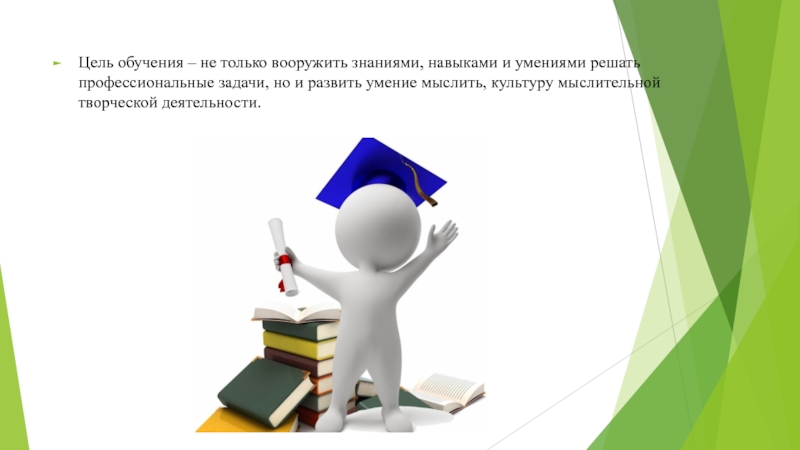 Цель обучения – не только вооружить знаниями, навыками и умениями решать профессиональные задачи, но и развить умение мыслить, культуру мыслительной творческой деятельности.